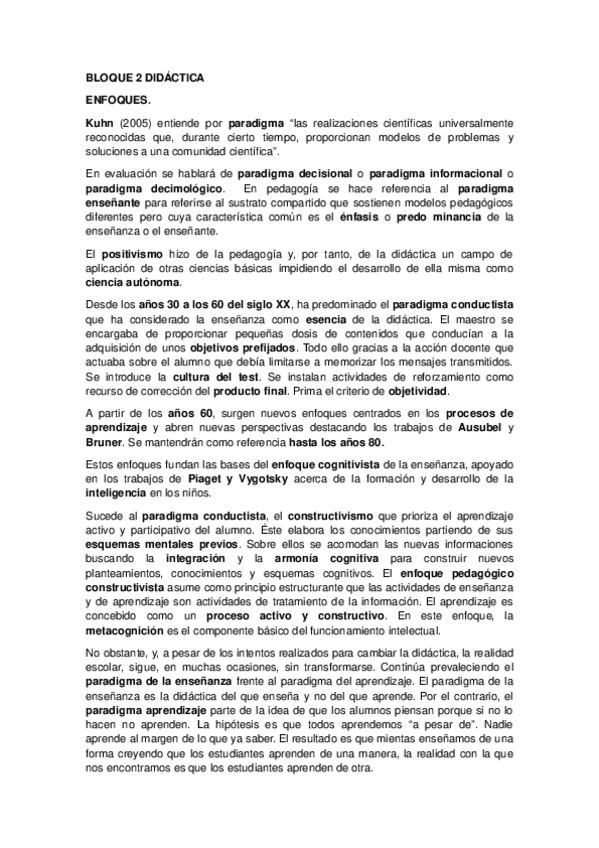 BLOQUE 2 DIDÁCTICA

ENFOQUES.

Kuhn (2005) entiende por paradigma "las realizaciones científicas universalmente reconocidas que, durante cierto tiempo, proporcionan modelos de problemas y soluciones a una comunidad científica".

En evaluación se hablará de paradigma decisional o paradigma informacional o paradigma decimológico. En pedagogía se hace referencia al paradigma enseñante para referirse al sustrato compartido que sostienen modelos pedagógicos diferentes pero cuya característica común es el énfasis o predo minancia de la enseñanza o el enseñante.

El positivismo hizo de la pedagogía y, por tanto, de la didáctica un campo de aplicación de otras ciencias básicas impidiendo el desarrollo de ella misma como ciencia autónoma.

Desde los años 30 a los 60 del siglo XX, ha predominado el paradigma conductista que ha considerado la enseñanza como esencia de la didáctica. El maestro se encargaba de proporcionar pequeñas dosis de contenidos que conducían a la adquisición de unos objetivos prefijados. Todo ello gracias a la acción docente que actuaba sobre el alumno que debía limitarse a memorizar los mensajes transmitidos. Se introduce la cultura del test. Se instalan actividades de reforzamiento como recurso de corrección del producto final. Prima el criterio de objetividad.

A partir de los años 60, surgen nuevos enfoques centrados en los procesos de aprendizaje y abren nuevas perspectivas destacando los trabajos de Ausubel y Bruner. Se mantendrán como referencia hasta los años 80.

Estos enfoques fundan las bases del enfoque cognitivista de la enseñanza, apoyado en los trabajos de Piaget y Vygotsky acerca de la formación y desarrollo de la inteligencia en los niños.

Sucede al paradigma conductista, el constructivismo que prioriza el aprendizaje activo y participativo del alumno. Éste elabora los conocimientos partiendo de sus esquemas mentales previos. Sobre ellos se acomodan las nuevas informaciones buscando la integración y la armonía cognitiva para construir nuevos planteamientos, conocimientos y esquemas cognitivos. El enfoque pedagógico constructivista asume como principio estructurante que las actividades de enseñanza y de aprendizaje son actividades de tratamiento de la información. El aprendizaje es concebido como un proceso activo y constructivo. En este enfoque, la metacognición es el componente básico del funcionamiento intelectual.

No obstante, y, a pesar de los intentos realizados para cambiar la didáctica, la realidad escolar, sigue, en muchas ocasiones, sin transformarse. Continúa prevaleciendo el paradigma de la enseñanza frente al paradigma del aprendizaje. El paradigma de la enseñanza es la didáctica del que enseña y no del que aprende. Por el contrario, el paradigma aprendizaje parte de la idea de que los alumnos piensan porque si no lo hacen no aprenden. La hipótesis es que todos aprendemos "a pesar de". Nadie aprende al margen de lo que ya saber. El resultado es que mientas enseñamos de una forma creyendo que los estudiantes aprenden de una manera, la realidad con la que nos encontramos es que los estudiantes aprenden de otra.